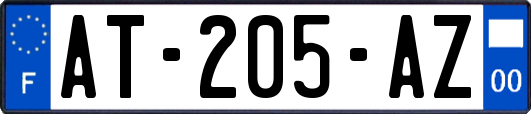 F
AT-205-AZ
00